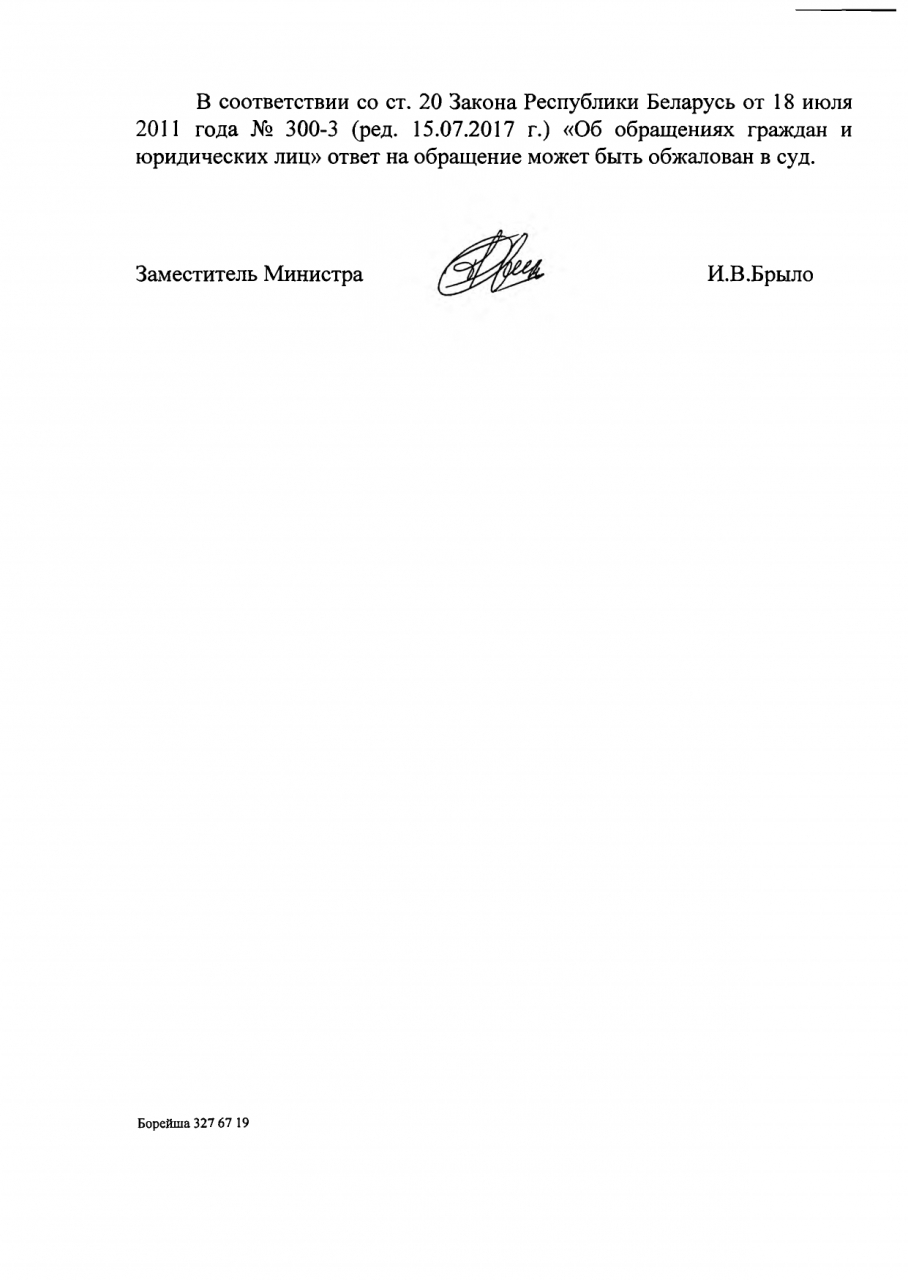 В соответствии со ст. 20 Закона Республики Беларусь от 18 июля 2011 года № 300-3 (ред. 15.07.2017 г.) «Об обращениях граждан и юридических лиц» ответ на обращение может быть обжалован в суд.

Заместитель Министра

И.В.Брыло

Борейша 327 67 19